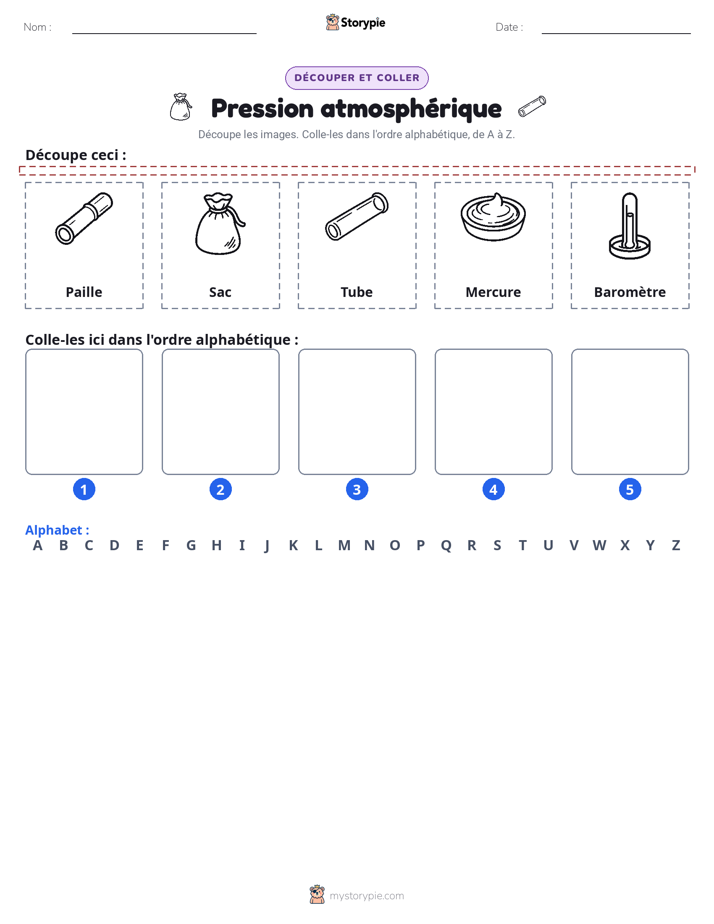 Nom : ____ Storypie Date : ____

DÉCOUPER ET COLLER

Pression atmosphérique

Découpe les images. Colle-les dans l'ordre alphabétique, de A à Z.

Découpe ceci :

Paille

Sac

Tube

Mercure

Baromètre

Colle-les ici dans l'ordre alphabétique :

1 2 3 4 5

Alphabet :
A B C D E F G H I J K L M N O P Q R S T U V W X Y Z

mystorypie.com